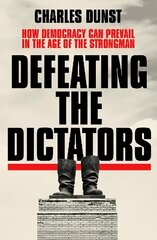 CHARLES DUNST

HOW DEMOCRACY CAN PREVAIL IN THE AGE OF THE STRONGMAN

DEFEATING THE DICTATORS